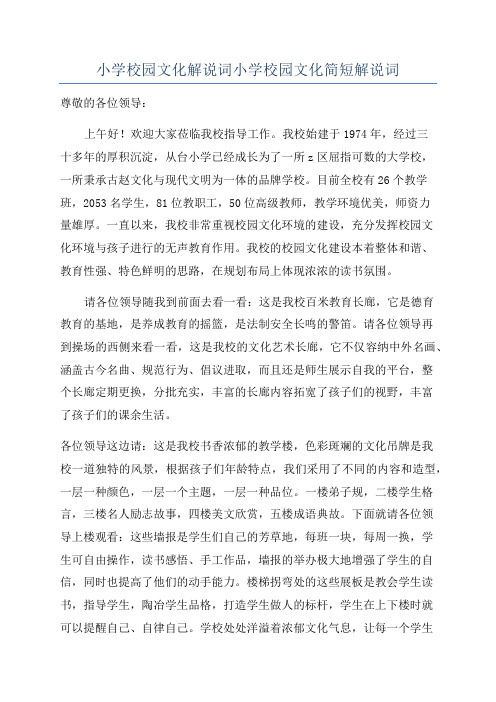 小学校园文化解说词小学校园文化简短解说词

尊敬的各位领导：

上午好！欢迎大家莅临我校指导工作。我校始建于1974年，经过三十多年的厚积沉淀，从台小学已经成长为了一所z区屈指可数的大学校，一所秉承古赵文化与现代文明为一体的品牌学校。目前全校有26个教学班，2053名学生，81位教职工，50位高级教师，教学环境优美，师资力量雄厚。一直以来，我校非常重视校园文化环境的建设，充分发挥校园文化环境与孩子进行的无声教育作用。我校的校园文化建设本着整体和谐、教育性强、特色鲜明的思路，在规划布局上体现浓浓的读书氛围。

请各位领导随我到前面去看一看：这是我校百米教育长廊，它是德育教育的基地，是养成教育的摇篮，是法制安全长鸣的警笛。请各位领导再到操场的西侧来看一看，这是我校的文化艺术长廊，它不仅容纳中外名画、涵盖古今名曲、规范行为、倡议进取，而且还是师生展示自我的平台，整个长廊定期更换，分批充实，丰富的长廊内容拓宽了孩子们的视野，丰富了孩子们的课余生活。

各位领导这边请：这是我校书香浓郁的教学楼，色彩斑斓的文化吊牌是我校一道独特的风景，根据孩子们年龄特点，我们采用了不同的内容和造型，一层一种颜色，一层一个主题，一层一种品位。一楼弟子规，二楼学生格言，三楼名人励志故事，四楼美文欣赏，五楼成语典故。下面就请各位领导上楼观看：这些墙报是学生们自己的芳草地，每班一块，每周一换，学生可自由操作，读书感悟、手工作品，墙报的举办极大地增强了学生的自信，同时也提高了他们的动手能力。楼梯拐弯处的这些展板是教会学生读书，指导学生，陶冶学生品格，打造学生做人的标杆，学生在上下楼时就可以提醒自己、自律自己。学校处处洋溢着浓郁文化气息，让每一个学生